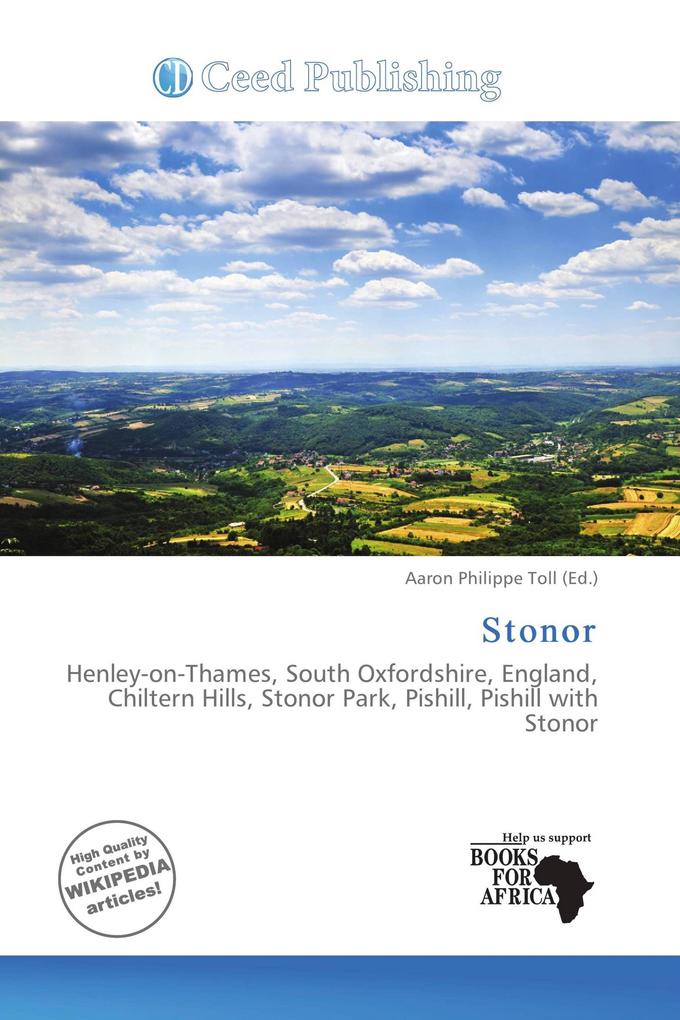 CD Ceed Publishing

Aaron Philippe Toll (Ed.)

Stonor

Henley-on-Thames, South Oxfordshire, England, Chiltern Hills, Stonor Park, Pishill, Pishill with Stonor

High Quality Content by WIKIPEDIA articles!

Help us support
BOOKS FOR AFRICA